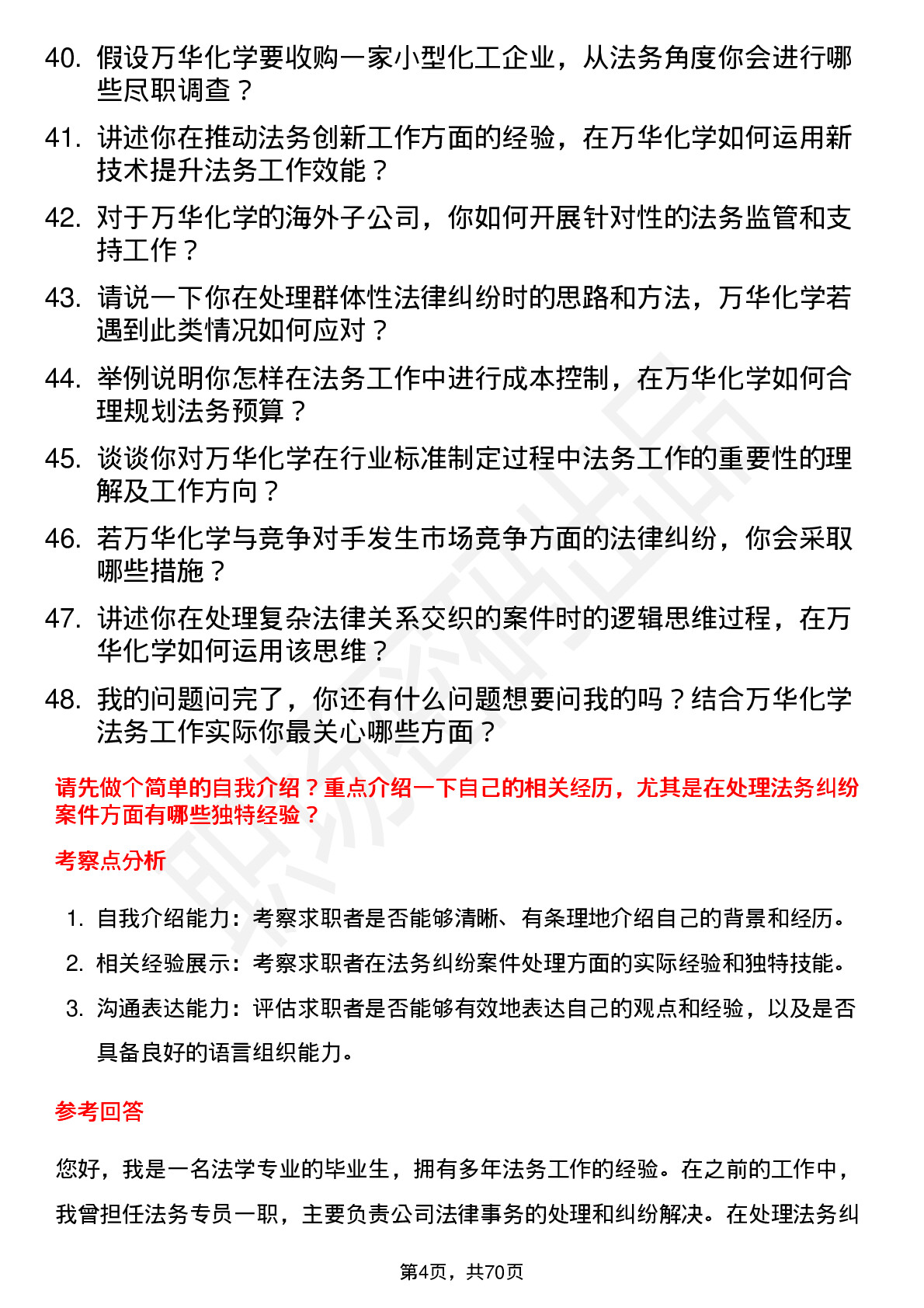 40. 假设万华化学要收购一家小型化工企业，从法务角度你会进行哪些尽职调查？

41. 讲述你在推动法务创新工作方面的经验，在万华化学如何运用新技术提升法务工作效能？

42. 对于万华化学的海外子公司，你如何开展针对性的法务监管和支持工作？

43. 请说一下你在处理群体性法律纠纷时的思路和方法，万华化学若遇到此类情况如何应对？

44. 举例说明你怎样在法务工作中进行成本控制，在万华化学如何合理规划法务预算？

45. 谈谈你对万华化学在行业标准制定过程中法务工作的重要性的理解及工作方向？

46. 若万华化学与竞争对手发生市场竞争方面的法律纠纷，你会采取哪些措施？

47. 讲述你在处理复杂法律关系交织的案件时的逻辑思维过程，在万华化学如何运用该思维？

48. 我的问题问完了，你还有什么问题想要问我的吗？结合万华化学法务工作实际你最关心哪些方面？

请先做个简单的自我介绍？重点介绍一下自己的相关经历，尤其是在处理法务纠纷案件方面有哪些独特经验？

考察点分析

1. 自我介绍能力：考察求职者是否能够清晰、有条理地介绍自己的背景和经历。
2. 相关经验展示：考察求职者在法务纠纷案件处理方面的实际经验和独特技能。
3. 沟通表达能力：评估求职者是否能够有效地表达自己的观点和经验，以及是否具备良好的语言组织能力。

参考回答

您好，我是一名法学专业的毕业生，拥有多年法务工作的经验。在之前的工作中，我曾担任法务专员一职，主要负责公司法律事务的处理和纠纷解决。在处理法务纠

第4页，共70页